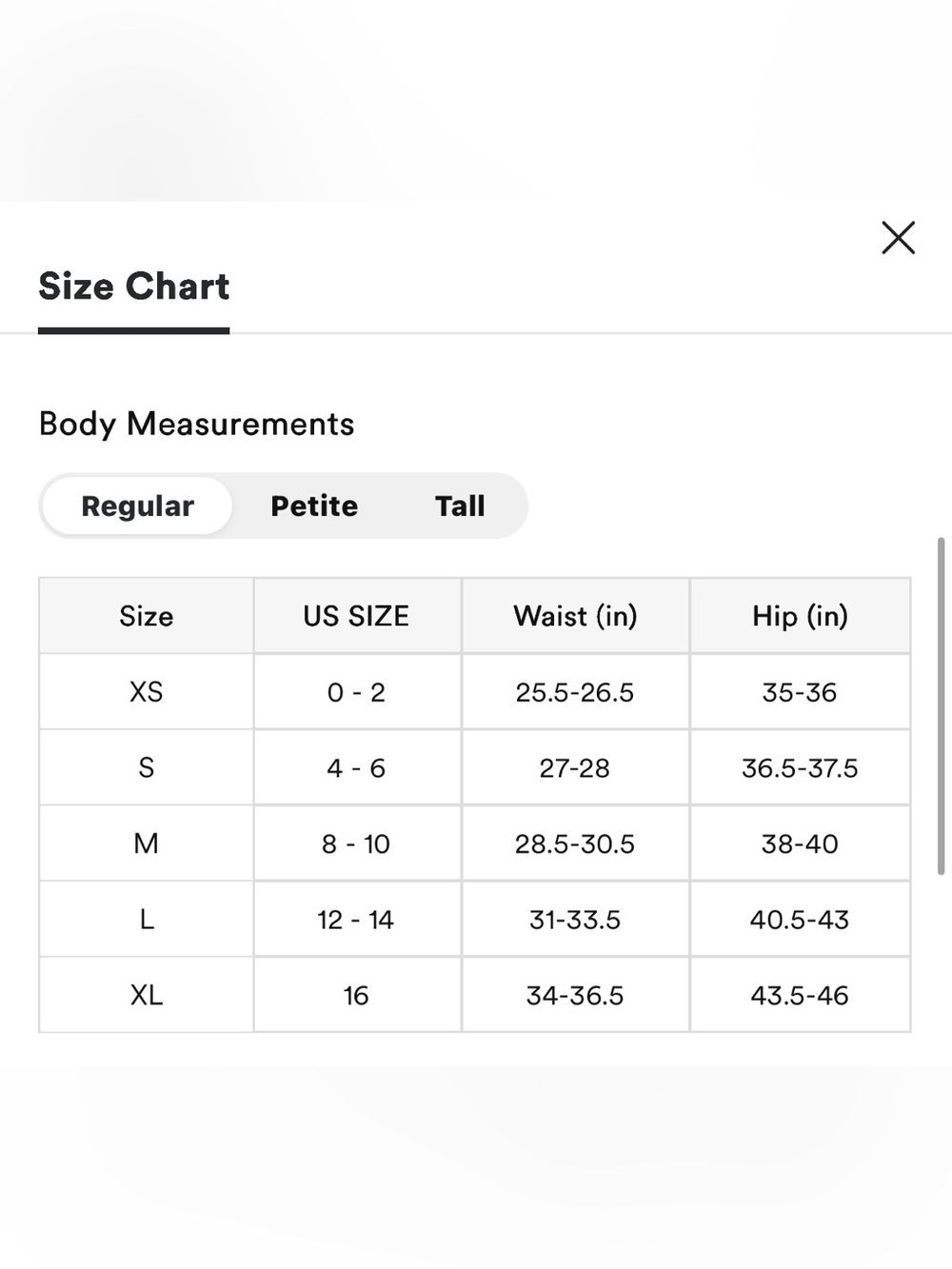 Size Chart

Body Measurements

Regular Petite Tall

| Size | US SIZE | Waist (in) | Hip (in) |
|---|---|---|---|
| XS | 0 - 2 | 25.5-26.5 | 35-36 |
| S | 4 - 6 | 27-28 | 36.5-37.5 |
| M | 8 - 10 | 28.5-30.5 | 38-40 |
| L | 12 - 14 | 31-33.5 | 40.5-43 |
| XL | 16 | 34-36.5 | 43.5-46 |